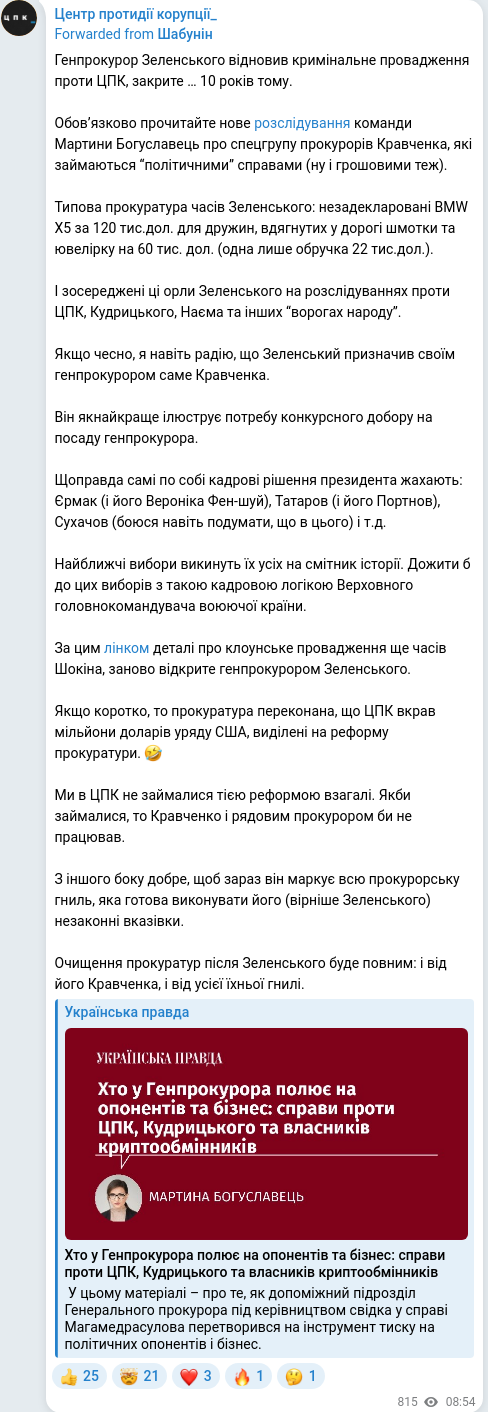 ЦПК

Центр протидії корупції_
Forwarded from Шабунін

Генпрокурор Зеленського відновив кримінальне провадження проти ЦПК, закрите … 10 років тому.

Обов'язково прочитайте нове розслідування команди Мартини Богуславець про спецгрупу прокурорів Кравченка, які займаються "політичними" справами (ну і грошовими теж).

Типова прокуратура часів Зеленського: незадекларовані BMW X5 за 120 тис.дол. для дружин, вдягнутих у дорогі шмотки та ювелірку на 60 тис. дол. (одна лише обручка 22 тис.дол.).

І зосереджені ці орли Зеленського на розслідуваннях проти ЦПК, Кудрицького, Наєма та інших "ворогах народу".

Якщо чесно, я навіть радію, що Зеленський призначив своїм генпрокурором саме Кравченка.

Він якнайкраще ілюструє потребу конкурсного добору на посаду генпрокурора.

Щоправда самі по собі кадрові рішення президента жахають: Єрмак (і його Вероніка Фен-шуй), Татаров (і його Портнов), Сухачов (боюся навіть подумати, що в цього) і т.д.

Найближчі вибори викинуть їх усіх на смітник історії. Дожити б до цих виборів з такою кадровою логікою Верховного головнокомандувача воюючої країни.

За цим лінком деталі про клоунське провадження ще часів Шокіна, заново відкрите генпрокурором Зеленського.

Якщо коротко, то прокуратура переконана, що ЦПК вкрав мільйони доларів уряду США, виділені на реформу прокуратури. 🤣

Ми в ЦПК не займалися тією реформою взагалі. Якби займалися, то Кравченко і рядовим прокурором би не працював.

З іншого боку добре, щоб зараз він маркує всю прокурорську гниль, яка готова виконувати його (вірніше Зеленського) незаконні вказівки.

Очищення прокуратур після Зеленського буде повним: і від його Кравченка, і від усієї їхньої гнилі.

Українська правда

УКРАЇНСЬКА ПРАВДА
Хто у Генпрокурора полює на опонентів та бізнес: справи проти ЦПК, Кудрицького та власників криптообмінників
МАРТИНА БОГУСЛАВЕЦЬ

Хто у Генпрокурора полює на опонентів та бізнес: справи проти ЦПК, Кудрицького та власників криптообмінників
У цьому матеріалі – про те, як допоміжний підрозділ Генерального прокурора під керівництвом свідка у справі Магамедрасулова перетворився на інструмент тиску на політичних опонентів і бізнес.

👍 25 🤯 21 ❤️ 3 🔥 1 🤔 1

815 08:54